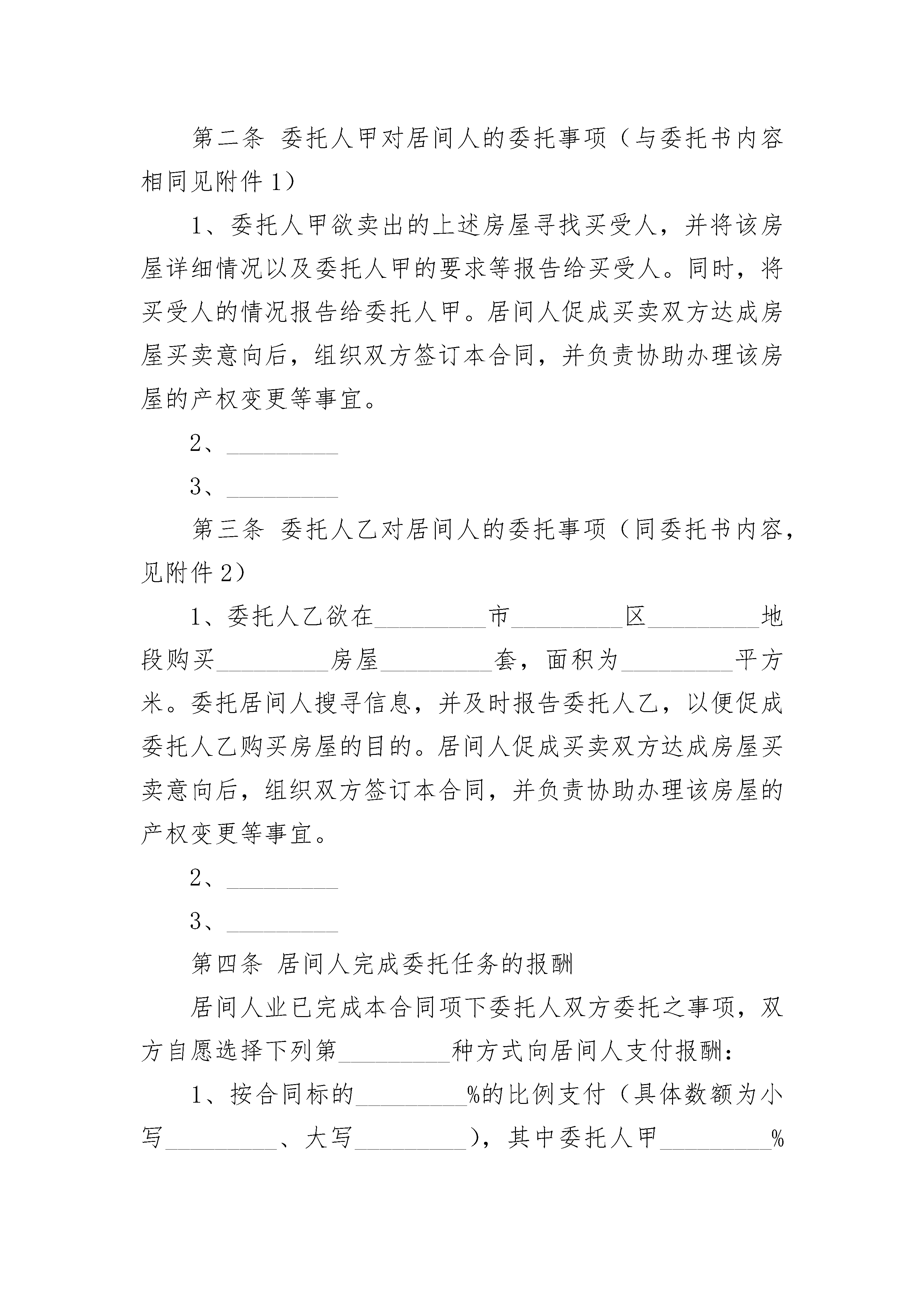 第二条 委托人甲对居间人的委托事项（与委托书内容相同见附件 1）

1、委托人甲欲卖出的上述房屋寻找买受人，并将该房屋详细情况以及委托人甲的要求等报告给买受人。同时，将买受人的情况报告给委托人甲。居间人促成买卖双方达成房屋买卖意向后，组织双方签订本合同，并负责协助办理该房屋的产权变更等事宜。

2、_________

3、_________

第三条 委托人乙对居间人的委托事项（同委托书内容，见附件 2）

1、委托人乙欲在_________市_________区_________地段购买_________房屋_________套，面积为_________平方米。委托居间人搜寻信息，并及时报告委托人乙，以便促成委托人乙购买房屋的目的。居间人促成买卖双方达成房屋买卖意向后，组织双方签订本合同，并负责协助办理该房屋的产权变更等事宜。

2、_________

3、_________

第四条 居间人完成委托任务的报酬

居间人业已完成本合同项下委托人双方委托之事项，双方自愿选择下列第_________种方式向居间人支付报酬：

1、按合同标的_________%的比例支付（具体数额为小写_________、大写_________），其中委托人甲_________%